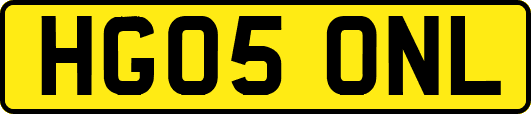 HG05 ONL